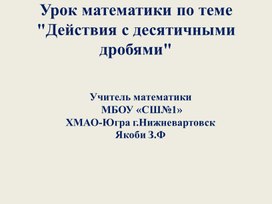 Урок математики по теме "Действия с десятичными дробями"

Учитель математики
МБОУ «СШ№1»
ХМАО-Югра г.Нижневартовск
Якоби З.Ф